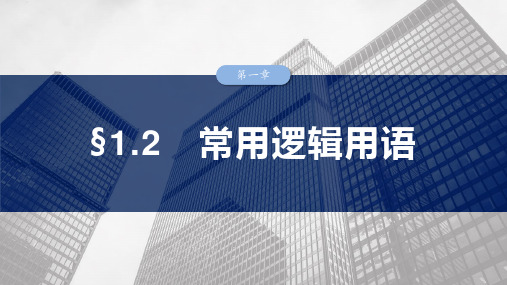 第一章

§1.2　常用逻辑用语